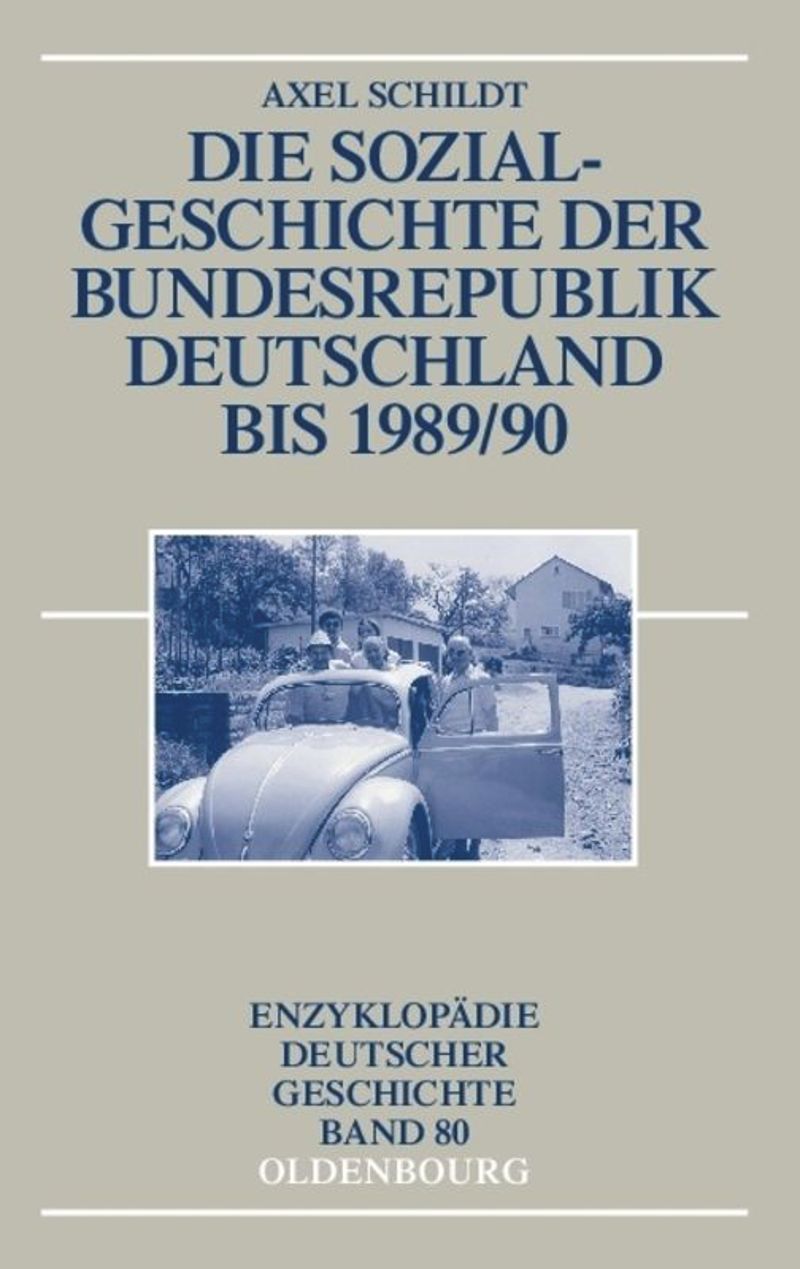 AXEL SCHILDT

DIE SOZIALGESCHICHTE DER BUNDESREPUBLIK DEUTSCHLAND BIS 1989/90

ENZYKLOPÄDIE DEUTSCHER GESCHICHTE BAND 80

OLDENBOURG